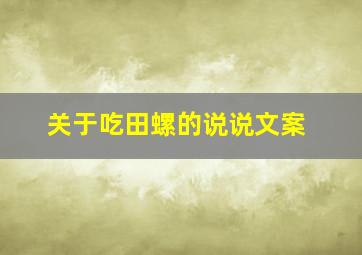 关于吃田螺的说说文案